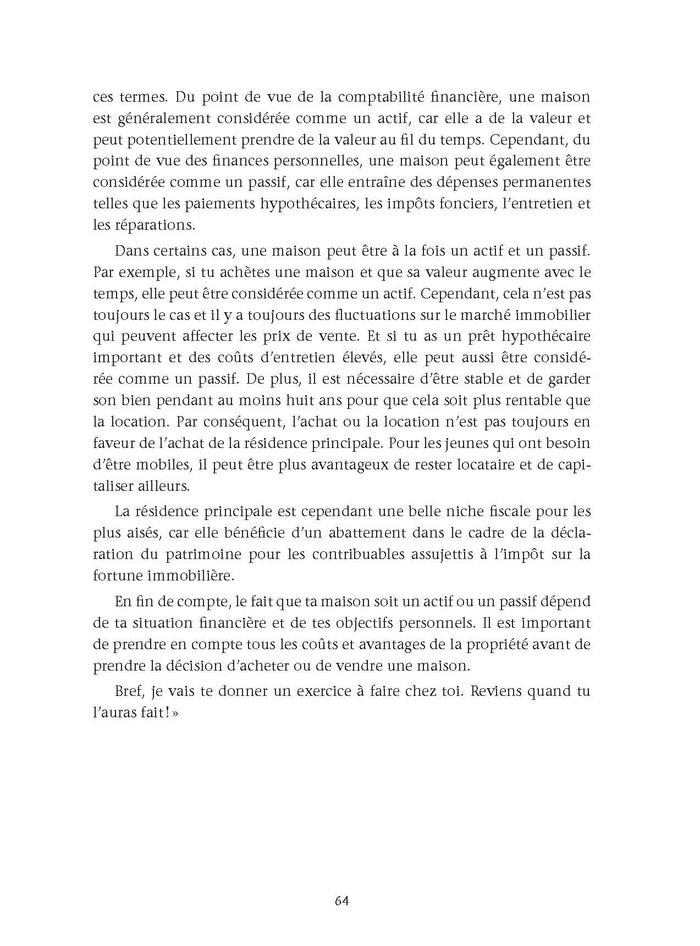 ces termes. Du point de vue de la comptabilité financière, une maison est généralement considérée comme un actif, car elle a de la valeur et peut potentiellement prendre de la valeur au fil du temps. Cependant, du point de vue des finances personnelles, une maison peut également être considérée comme un passif, car elle entraîne des dépenses permanentes telles que les paiements hypothécaires, les impôts fonciers, l'entretien et les réparations.

Dans certains cas, une maison peut être à la fois un actif et un passif. Par exemple, si tu achètes une maison et que sa valeur augmente avec le temps, elle peut être considérée comme un actif. Cependant, cela n'est pas toujours le cas et il y a toujours des fluctuations sur le marché immobilier qui peuvent affecter les prix de vente. Et si tu as un prêt hypothécaire important et des coûts d'entretien élevés, elle peut aussi être considérée comme un passif. De plus, il est nécessaire d'être stable et de garder son bien pendant au moins huit ans pour que cela soit plus rentable que la location. Par conséquent, l'achat ou la location n'est pas toujours en faveur de l'achat de la résidence principale. Pour les jeunes qui ont besoin d'être mobiles, il peut être plus avantageux de rester locataire et de capitaliser ailleurs.

La résidence principale est cependant une belle niche fiscale pour les plus aisés, car elle bénéficie d'un abattement dans le cadre de la déclaration du patrimoine pour les contribuables assujettis à l'impôt sur la fortune immobilière.

En fin de compte, le fait que ta maison soit un actif ou un passif dépend de ta situation financière et de tes objectifs personnels. Il est important de prendre en compte tous les coûts et avantages de la propriété avant de prendre la décision d'acheter ou de vendre une maison.

Bref, je vais te donner un exercice à faire chez toi. Reviens quand tu l'auras fait ! »

64